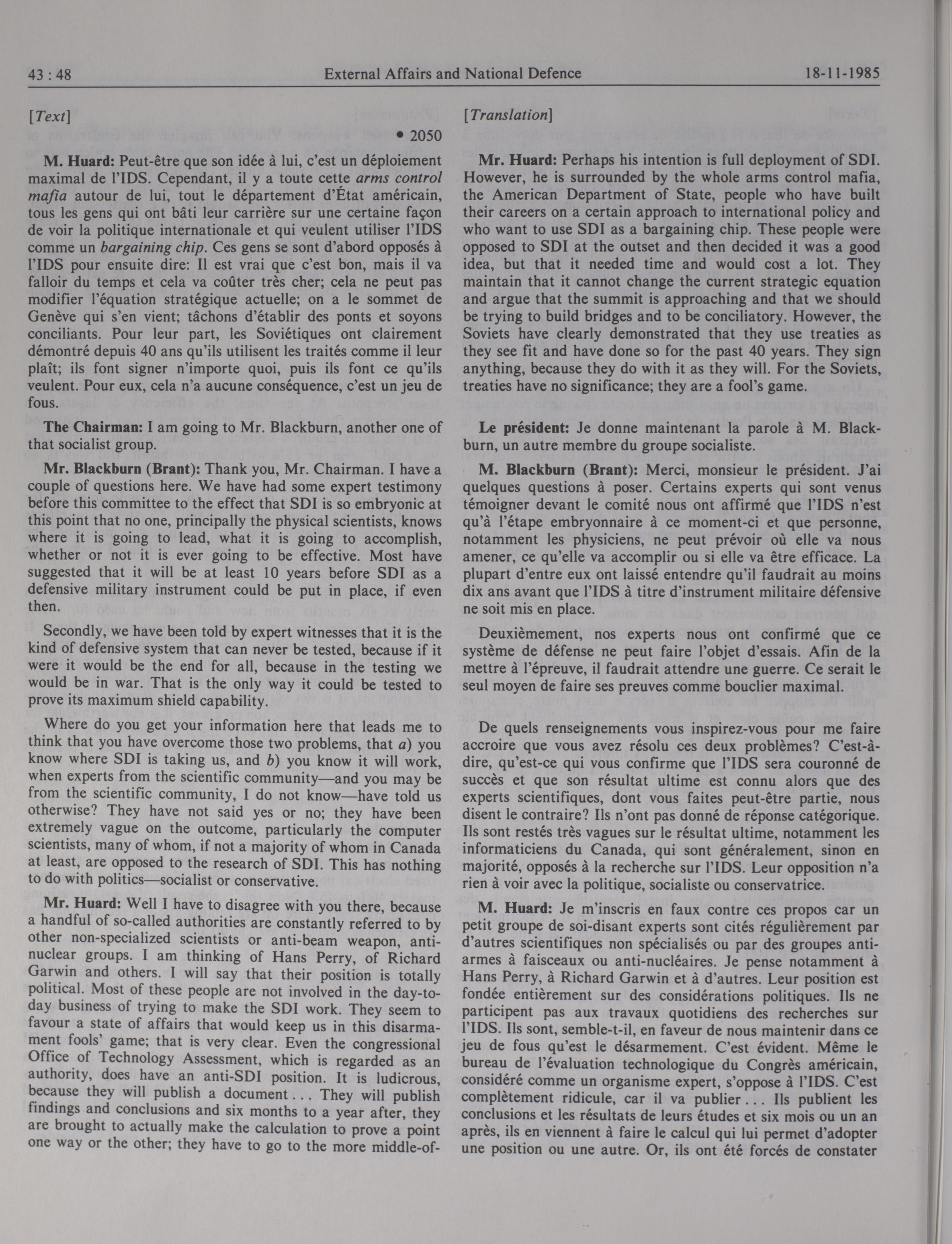 43 : 48 External Affairs and National Defence 18-11-1985

[Text]

• 2050

M. Huard: Peut-être que son idée à lui, c'est un déploiement maximal de l'IDS. Cependant, il y a toute cette arms control mafia autour de lui, tout le département d'État américain, tous les gens qui ont bâti leur carrière sur une certaine façon de voir la politique internationale et qui veulent utiliser l'IDS comme un bargaining chip. Ces gens se sont d'abord opposés à l'IDS pour ensuite dire: Il est vrai que c'est bon, mais il va falloir du temps et cela va coûter très cher; cela ne peut pas modifier l'équation stratégique actuelle; on a le sommet de Genève qui s'en vient; tâchons d'établir des ponts et soyons conciliants. Pour leur part, les Soviétiques ont clairement démontré depuis 40 ans qu'ils utilisent les traités comme il leur plaît; ils font signer n'importe quoi, puis ils font ce qu'ils veulent. Pour eux, cela n'a aucune conséquence, c'est un jeu de fous.

The Chairman: I am going to Mr. Blackburn, another one of that socialist group.

Mr. Blackburn (Brant): Thank you, Mr. Chairman. I have a couple of questions here. We have had some expert testimony before this committee to the effect that SDI is so embryonic at this point that no one, principally the physical scientists, knows where it is going to lead, what it is going to accomplish, whether or not it is ever going to be effective. Most have suggested that it will be at least 10 years before SDI as a defensive military instrument could be put in place, if even then.

Secondly, we have been told by expert witnesses that it is the kind of defensive system that can never be tested, because if it were it would be the end for all, because in the testing we would be in war. That is the only way it could be tested to prove its maximum shield capability.

Where do you get your information here that leads me to think that you have overcome those two problems, that a) you know where SDI is taking us, and b) you know it will work, when experts from the scientific community—and you may be from the scientific community, I do not know—have told us otherwise? They have not said yes or no; they have been extremely vague on the outcome, particularly the computer scientists, many of whom, if not a majority of whom in Canada at least, are opposed to the research of SDI. This has nothing to do with politics—socialist or conservative.

Mr. Huard: Well I have to disagree with you there, because a handful of so-called authorities are constantly referred to by other non-specialized scientists or anti-beam weapon, anti-nuclear groups. I am thinking of Hans Perry, of Richard Garwin and others. I will say that their position is totally political. Most of these people are not involved in the day-to-day business of trying to make the SDI work. They seem to favour a state of affairs that would keep us in this disarmament fools' game; that is very clear. Even the congressional Office of Technology Assessment, which is regarded as an authority, does have an anti-SDI position. It is ludicrous, because they will publish a document . . . They will publish findings and conclusions and six months to a year after, they are brought to actually make the calculation to prove a point one way or the other; they have to go to the more middle-of-

[Translation]

Mr. Huard: Perhaps his intention is full deployment of SDI. However, he is surrounded by the whole arms control mafia, the American Department of State, people who have built their careers on a certain approach to international policy and who want to use SDI as a bargaining chip. These people were opposed to SDI at the outset and then decided it was a good idea, but that it needed time and would cost a lot. They maintain that it cannot change the current strategic equation and argue that the summit is approaching and that we should be trying to build bridges and to be conciliatory. However, the Soviets have clearly demonstrated that they use treaties as they see fit and have done so for the past 40 years. They sign anything, because they do with it as they will. For the Soviets, treaties have no significance; they are a fool's game.

Le président: Je donne maintenant la parole à M. Blackburn, un autre membre du groupe socialiste.

M. Blackburn (Brant): Merci, monsieur le président. J'ai quelques questions à poser. Certains experts qui sont venus témoigner devant le comité nous ont affirmé que l'IDS n'est qu'à l'étape embryonnaire à ce moment-ci et que personne, notamment les physiciens, ne peut prévoir où elle va nous amener, ce qu'elle va accomplir ou si elle va être efficace. La plupart d'entre eux ont laissé entendre qu'il faudrait au moins dix ans avant que l'IDS à titre d'instrument militaire défensive ne soit mis en place.

Deuxièmement, nos experts nous ont confirmé que ce système de défense ne peut faire l'objet d'essais. Afin de la mettre à l'épreuve, il faudrait attendre une guerre. Ce serait le seul moyen de faire ses preuves comme bouclier maximal.

De quels renseignements vous inspirez-vous pour me faire accroire que vous avez résolu ces deux problèmes? C'est-à-dire, qu'est-ce qui vous confirme que l'IDS sera couronné de succès et que son résultat ultime est connu alors que des experts scientifiques, dont vous faites peut-être partie, nous disent le contraire? Ils n'ont pas donné de réponse catégorique. Ils sont restés très vagues sur le résultat ultime, notamment les informaticiens du Canada, qui sont généralement, sinon en majorité, opposés à la recherche sur l'IDS. Leur opposition n'a rien à voir avec la politique, socialiste ou conservatrice.

M. Huard: Je m'inscris en faux contre ces propos car un petit groupe de soi-disant experts sont cités régulièrement par d'autres scientifiques non spécialisés ou par des groupes anti-armes à faisceaux ou anti-nucléaires. Je pense notamment à Hans Perry, à Richard Garwin et à d'autres. Leur position est fondée entièrement sur des considérations politiques. Ils ne participent pas aux travaux quotidiens des recherches sur l'IDS. Ils sont, semble-t-il, en faveur de nous maintenir dans ce jeu de fous qu'est le désarmement. C'est évident. Même le bureau de l'évaluation technologique du Congrès américain, considéré comme un organisme expert, s'oppose à l'IDS. C'est complètement ridicule, car il va publier . . . Ils publient les conclusions et les résultats de leurs études et six mois ou un an après, ils en viennent à faire le calcul qui lui permet d'adopter une position ou une autre. Or, ils ont été forcés de constater